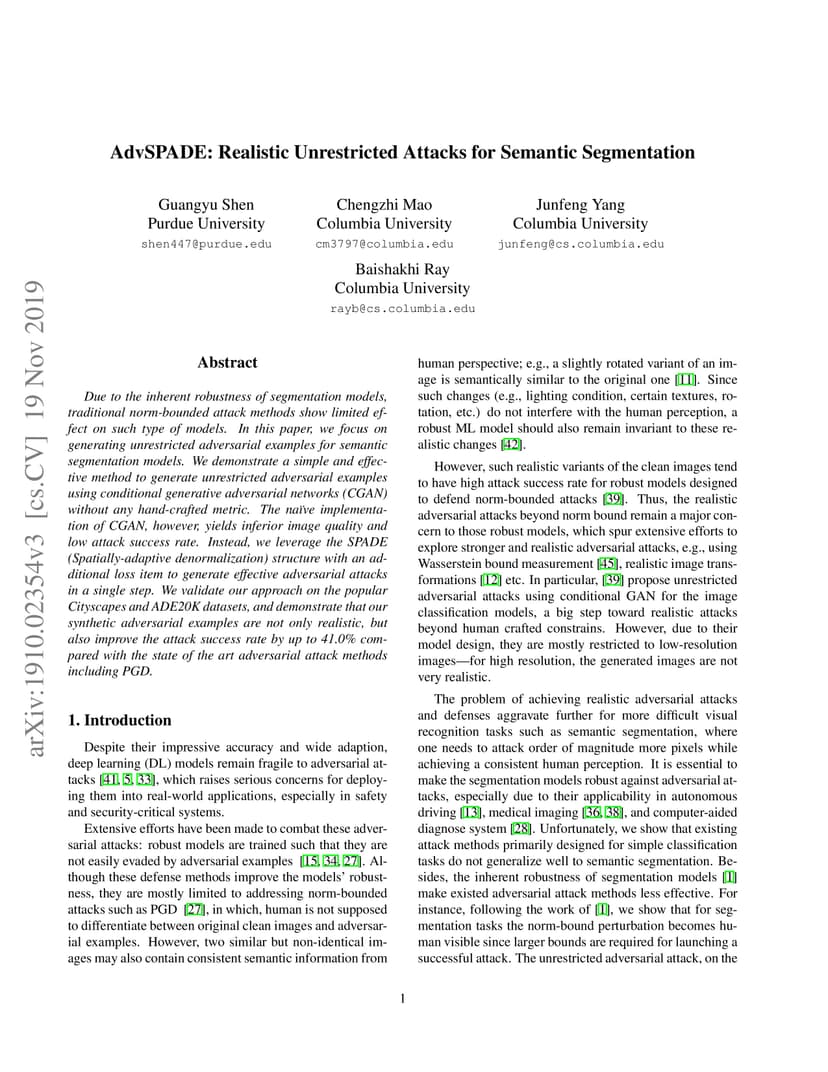 AdvSPADE: Realistic Unrestricted Attacks for Semantic Segmentation

Guangyu Shen
Purdue University
shen447@purdue.edu

Chengzhi Mao
Columbia University
cm3797@columbia.edu

Junfeng Yang
Columbia University
junfeng@cs.columbia.edu

Baishakhi Ray
Columbia University
rayb@cs.columbia.edu

arXiv:1910.02354v3 [cs.CV] 19 Nov 2019

Abstract

Due to the inherent robustness of segmentation models, traditional norm-bounded attack methods show limited effect on such type of models. In this paper, we focus on generating unrestricted adversarial examples for semantic segmentation models. We demonstrate a simple and effective method to generate unrestricted adversarial examples using conditional generative adversarial networks (CGAN) without any hand-crafted metric. The naïve implementation of CGAN, however, yields inferior image quality and low attack success rate. Instead, we leverage the SPADE (Spatially-adaptive denormalization) structure with an additional loss item to generate effective adversarial attacks in a single step. We validate our approach on the popular Cityscapes and ADE20K datasets, and demonstrate that our synthetic adversarial examples are not only realistic, but also improve the attack success rate by up to 41.0% compared with the state of the art adversarial attack methods including PGD.

1. Introduction

Despite their impressive accuracy and wide adaption, deep learning (DL) models remain fragile to adversarial attacks [41, 5, 33], which raises serious concerns for deploying them into real-world applications, especially in safety and security-critical systems.

Extensive efforts have been made to combat these adversarial attacks: robust models are trained such that they are not easily evaded by adversarial examples [15, 34, 27]. Although these defense methods improve the models' robustness, they are mostly limited to addressing norm-bounded attacks such as PGD [27], in which, human is not supposed to differentiate between original clean images and adversarial examples. However, two similar but non-identical images may also contain consistent semantic information from human perspective; e.g., a slightly rotated variant of an image is semantically similar to the original one [11]. Since such changes (e.g., lighting condition, certain textures, rotation, etc.) do not interfere with the human perception, a robust ML model should also remain invariant to these realistic changes [42].

However, such realistic variants of the clean images tend to have high attack success rate for robust models designed to defend norm-bounded attacks [39]. Thus, the realistic adversarial attacks beyond norm bound remain a major concern to those robust models, which spur extensive efforts to explore stronger and realistic adversarial attacks, e.g., using Wasserstein bound measurement [45], realistic image transformations [12] etc. In particular, [39] propose unrestricted adversarial attacks using conditional GAN for the image classification models, a big step toward realistic attacks beyond human crafted constrains. However, due to their model design, they are mostly restricted to low-resolution images—for high resolution, the generated images are not very realistic.

The problem of achieving realistic adversarial attacks and defenses aggravate further for more difficult visual recognition tasks such as semantic segmentation, where one needs to attack order of magnitude more pixels while achieving a consistent human perception. It is essential to make the segmentation models robust against adversarial attacks, especially due to their applicability in autonomous driving [13], medical imaging [36, 38], and computer-aided diagnose system [28]. Unfortunately, we show that existing attack methods primarily designed for simple classification tasks do not generalize well to semantic segmentation. Besides, the inherent robustness of segmentation models [1] make existed adversarial attack methods less effective. For instance, following the work of [1], we show that for segmentation tasks the norm-bound perturbation becomes human visible since larger bounds are required for launching a successful attack. The unrestricted adversarial attack, on the

1